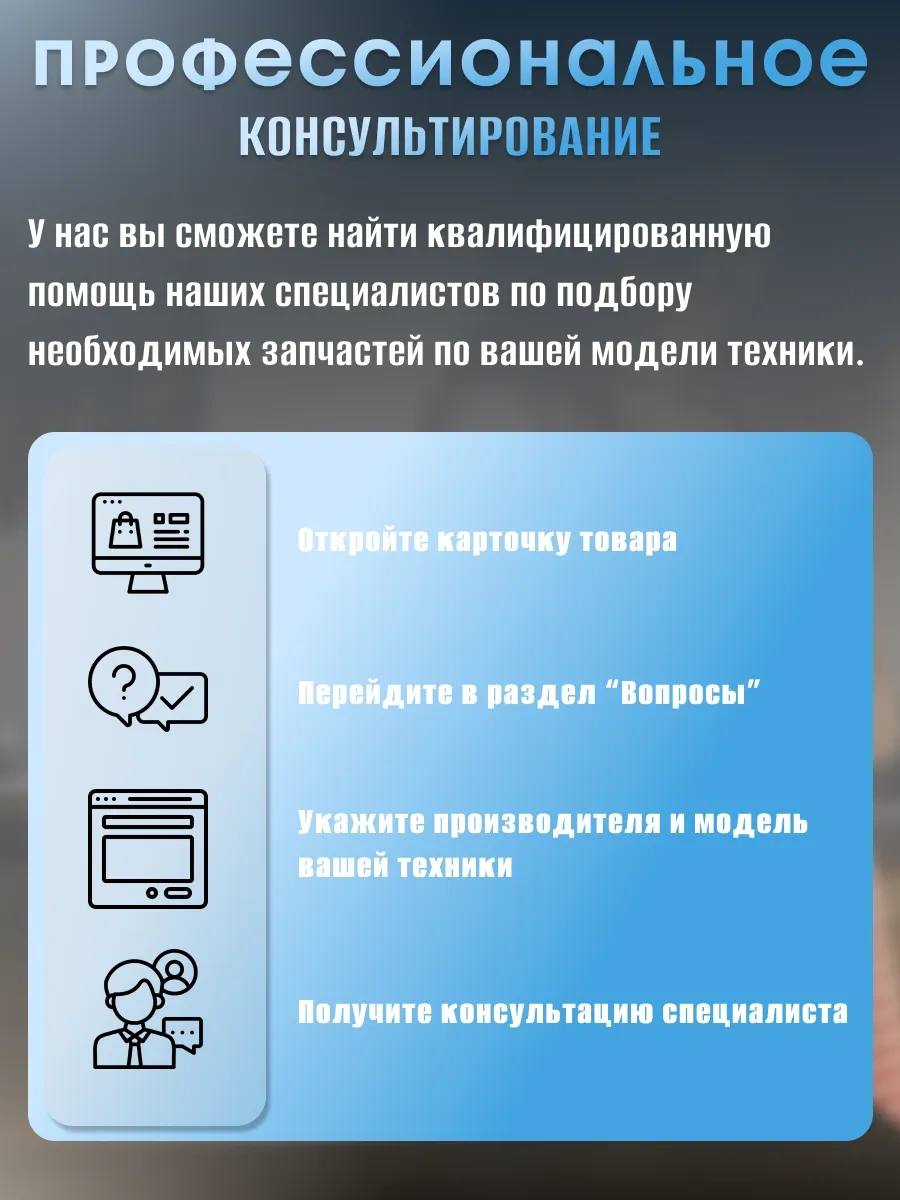 ПРОФЕССИОНАЛЬНОЕ
КОНСУЛЬТИРОВАНИЕ

У нас вы сможете найти квалифицированную помощь наших специалистов по подбору необходимых запчастей по вашей модели техники.

Откройте карточку товара

Перейдите в раздел "Вопросы"

Укажите производителя и модель вашей техники

Получите консультацию специалиста